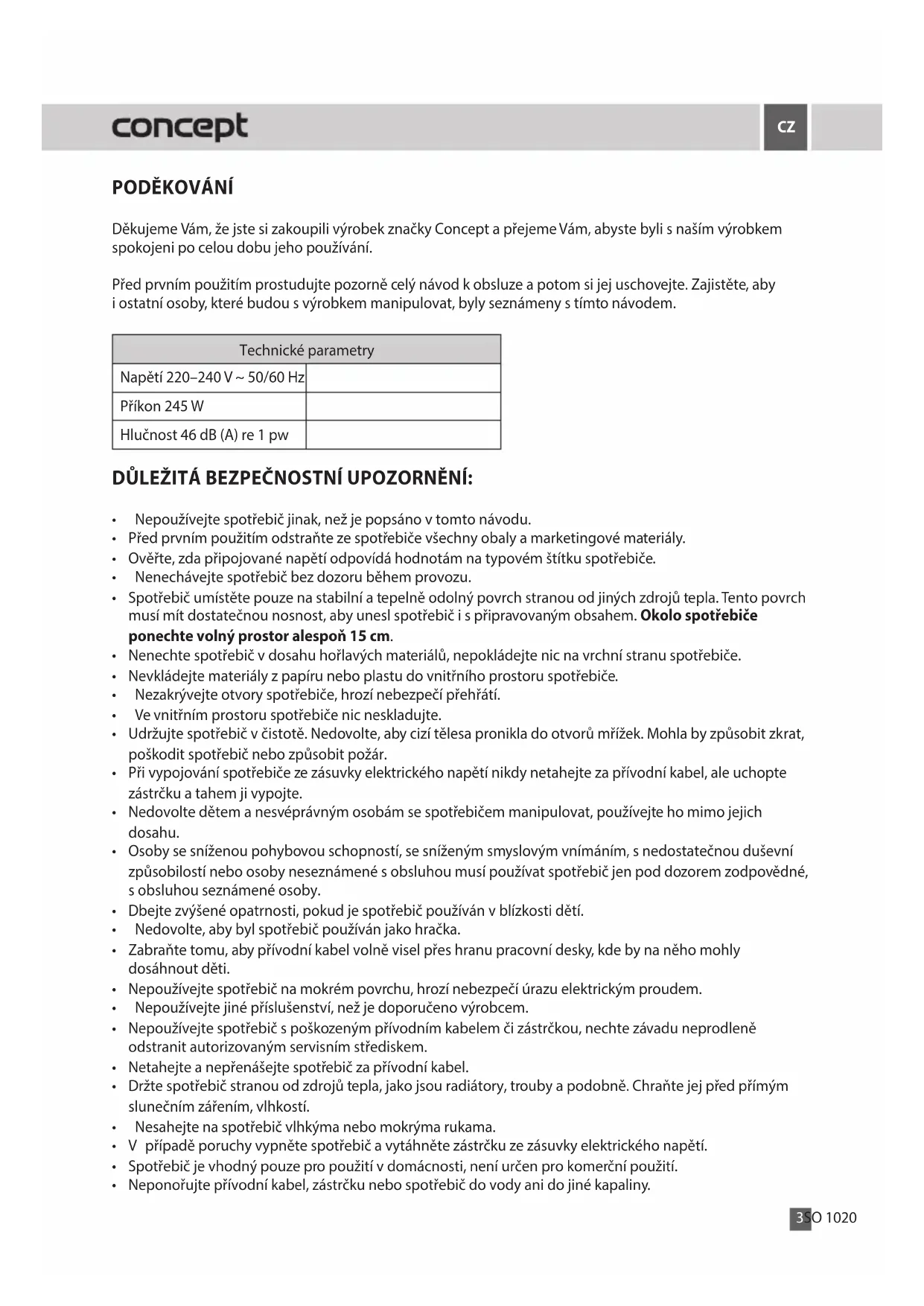 concept

CZ

PODĚKOVÁNÍ

Děkujeme Vám, že jste si zakoupili výrobek značky Concept a přejeme Vám, abyste byli s naším výrobkem spokojeni po celou dobu jeho používání.

Před prvním použitím prostudujte pozorně celý návod k obsluze a potom si jej uschovejte. Zajistěte, aby i ostatní osoby, které budou s výrobkem manipulovat, byly seznámeny s tímto návodem.

| Technické parametry | |
|---|---|
| Napětí 220–240 V ~ 50/60 Hz | |
| Příkon 245 W | |
| Hlučnost 46 dB (A) re 1 pw | |

DŮLEŽITÁ BEZPEČNOSTNÍ UPOZORNĚNÍ:

• Nepoužívejte spotřebič jinak, než je popsáno v tomto návodu.
• Před prvním použitím odstraňte ze spotřebiče všechny obaly a marketingové materiály.
• Ověřte, zda připojované napětí odpovídá hodnotám na typovém štítku spotřebiče.
• Nenechávejte spotřebič bez dozoru během provozu.
• Spotřebič umístěte pouze na stabilní a tepelně odolný povrch stranou od jiných zdrojů tepla. Tento povrch musí mít dostatečnou nosnost, aby unesl spotřebič i s připravovaným obsahem. Okolo spotřebiče ponechte volný prostor alespoň 15 cm.
• Nenechte spotřebič v dosahu hořlavých materiálů, nepokládejte nic na vrchní stranu spotřebiče.
• Nevkládejte materiály z papíru nebo plastu do vnitřního prostoru spotřebiče.
• Nezakrývejte otvory spotřebiče, hrozí nebezpečí přehřátí.
• Ve vnitřním prostoru spotřebiče nic neskladujte.
• Udržujte spotřebič v čistotě. Nedovolte, aby cizí tělesa pronikla do otvorů mřížek. Mohla by způsobit zkrat, poškodit spotřebič nebo způsobit požár.
• Při vypojování spotřebiče ze zásuvky elektrického napětí nikdy netahejte za přívodní kabel, ale uchopte zástrčku a tahem ji vypojte.
• Nedovolte dětem a nesvéprávným osobám se spotřebičem manipulovat, používejte ho mimo jejich dosahu.
• Osoby se sníženou pohybovou schopností, se sníženým smyslovým vnímáním, s nedostatečnou duševní způsobilostí nebo osoby neseznámené s obsluhou musí používat spotřebič jen pod dozorem zodpovědné, s obsluhou seznámené osoby.
• Dbejte zvýšené opatrnosti, pokud je spotřebič používán v blízkosti dětí.
• Nedovolte, aby byl spotřebič používán jako hračka.
• Zabraňte tomu, aby přívodní kabel volně visel přes hranu pracovní desky, kde by na něho mohly dosáhnout děti.
• Nepoužívejte spotřebič na mokrém povrchu, hrozí nebezpečí úrazu elektrickým proudem.
• Nepoužívejte jiné příslušenství, než je doporučeno výrobcem.
• Nepoužívejte spotřebič s poškozeným přívodním kabelem či zástrčkou, nechte závadu neprodleně odstranit autorizovaným servisním střediskem.
• Netahejte a nepřenášejte spotřebič za přívodní kabel.
• Držte spotřebič stranou od zdrojů tepla, jako jsou radiátory, trouby a podobně. Chraňte jej před přímým slunečním zářením, vlhkostí.
• Nesahejte na spotřebič vlhkýma nebo mokrýma rukama.
• V případě poruchy vypněte spotřebič a vytáhněte zástrčku ze zásuvky elektrického napětí.
• Spotřebič je vhodný pouze pro použití v domácnosti, není určen pro komerční použití.
• Neponořujte přívodní kabel, zástrčku nebo spotřebič do vody ani do jiné kapaliny.

3 SO 1020